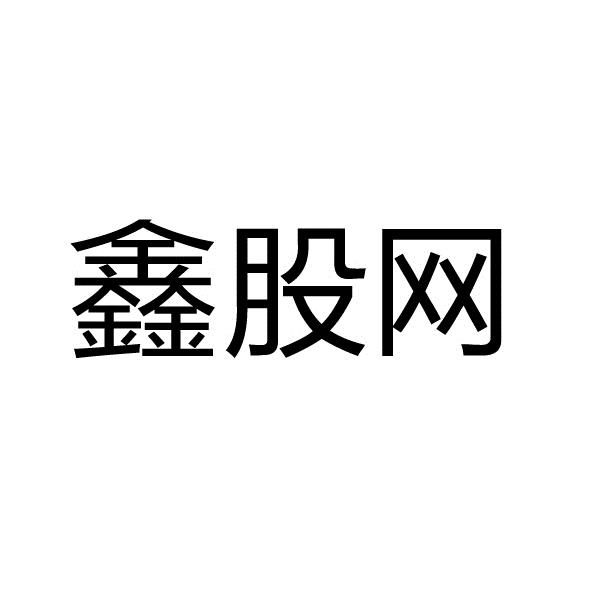 鑫股网